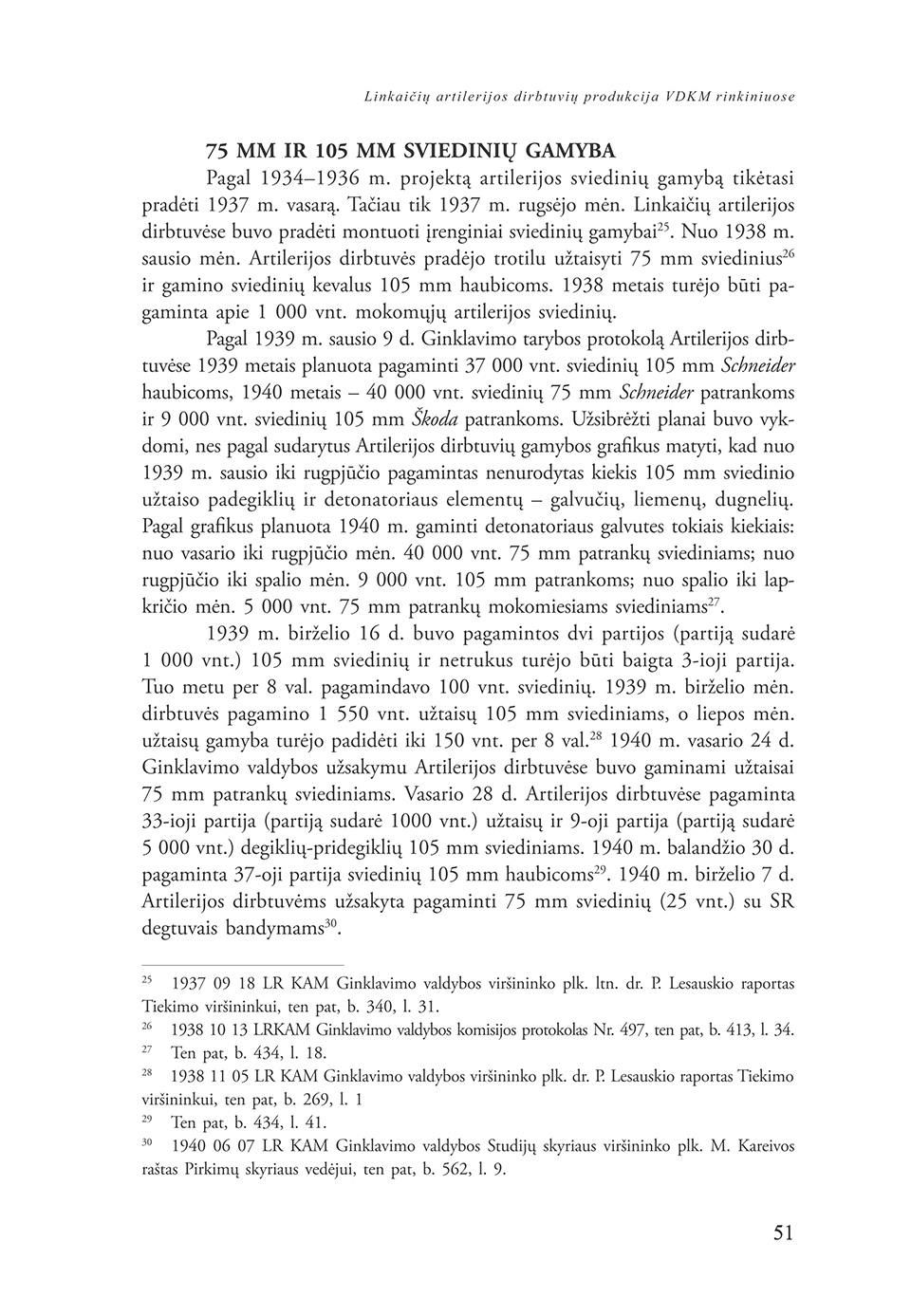 Linkaičių artilerijos dirbtuvių produkcija VDKM rinkiniuose

75 MM IR 105 MM SVIEDINIŲ GAMYBA

Pagal 1934–1936 m. projektą artilerijos sviedinių gamybą tikėtasi pradėti 1937 m. vasarą. Tačiau tik 1937 m. rugsėjo mėn. Linkaičių artilerijos dirbtuvėse buvo pradėti montuoti įrenginiai sviedinių gamybai$^{25}$. Nuo 1938 m. sausio mėn. Artilerijos dirbtuvės pradėjo trotilu užtaisyti 75 mm sviedinius$^{26}$ ir gamino sviedinių kevalus 105 mm haubicoms. 1938 metais turėjo būti pagaminta apie 1 000 vnt. mokomųjų artilerijos sviedinių.

Pagal 1939 m. sausio 9 d. Ginklavimo tarybos protokolą Artilerijos dirbtuvėse 1939 metais planuota pagaminti 37 000 vnt. sviedinių 105 mm Schneider haubicoms, 1940 metais – 40 000 vnt. sviedinių 75 mm Schneider patrankoms ir 9 000 vnt. sviedinių 105 mm Škoda patrankoms. Užsibrėžti planai buvo vykdomi, nes pagal sudarytus Artilerijos dirbtuvių gamybos grafikus matyti, kad nuo 1939 m. sausio iki rugpjūčio pagamintas nenurodytas kiekis 105 mm sviedinio užtaiso padegiklių ir detonatoriaus elementų – galvučių, liemenų, dugnelių. Pagal grafikus planuota 1940 m. gaminti detonatoriaus galvutes tokiais kiekiais: nuo vasario iki rugpjūčio mėn. 40 000 vnt. 75 mm patrankų sviediniams; nuo rugpjūčio iki spalio mėn. 9 000 vnt. 105 mm patrankoms; nuo spalio iki lapkričio mėn. 5 000 vnt. 75 mm patrankų mokomiesiams sviediniams$^{27}$.

1939 m. birželio 16 d. buvo pagamintos dvi partijos (partiją sudarė 1 000 vnt.) 105 mm sviedinių ir netrukus turėjo būti baigta 3-ioji partija. Tuo metu per 8 val. pagamindavo 100 vnt. sviedinių. 1939 m. birželio mėn. dirbtuvės pagamino 1 550 vnt. užtaisų 105 mm sviediniams, o liepos mėn. užtaisų gamyba turėjo padidėti iki 150 vnt. per 8 val.$^{28}$ 1940 m. vasario 24 d. Ginklavimo valdybos užsakymu Artilerijos dirbtuvėse buvo gaminami užtaisai 75 mm patrankų sviediniams. Vasario 28 d. Artilerijos dirbtuvėse pagaminta 33-ioji partija (partiją sudarė 1000 vnt.) užtaisų ir 9-oji partija (partiją sudarė 5 000 vnt.) degiklių-pridegiklių 105 mm sviediniams. 1940 m. balandžio 30 d. pagaminta 37-oji partija sviedinių 105 mm haubicoms$^{29}$. 1940 m. birželio 7 d. Artilerijos dirbtuvėms užsakyta pagaminti 75 mm sviedinių (25 vnt.) su SR degtuvais bandymams$^{30}$.

$^{25}$ 1937 09 18 LR KAM Ginklavimo valdybos viršininko plk. ltn. dr. P. Lesauskio raportas Tiekimo viršininkui, ten pat, b. 340, l. 31.
$^{26}$ 1938 10 13 LRKAM Ginklavimo valdybos komisijos protokolas Nr. 497, ten pat, b. 413, l. 34.
$^{27}$ Ten pat, b. 434, l. 18.
$^{28}$ 1938 11 05 LR KAM Ginklavimo valdybos viršininko plk. dr. P. Lesauskio raportas Tiekimo viršininkui, ten pat, b. 269, l. 1
$^{29}$ Ten pat, b. 434, l. 41.
$^{30}$ 1940 06 07 LR KAM Ginklavimo valdybos Studijų skyriaus viršininko plk. M. Kareivos raštas Pirkimų skyriaus vedėjui, ten pat, b. 562, l. 9.

51